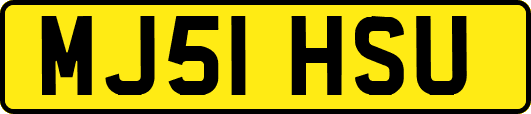 MJ51 HSU